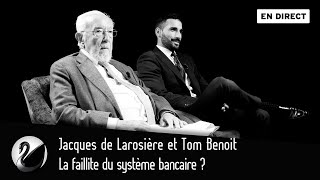 EN DIRECT

Jacques de Larosière et Tom Benoit
La faillite du système bancaire ?